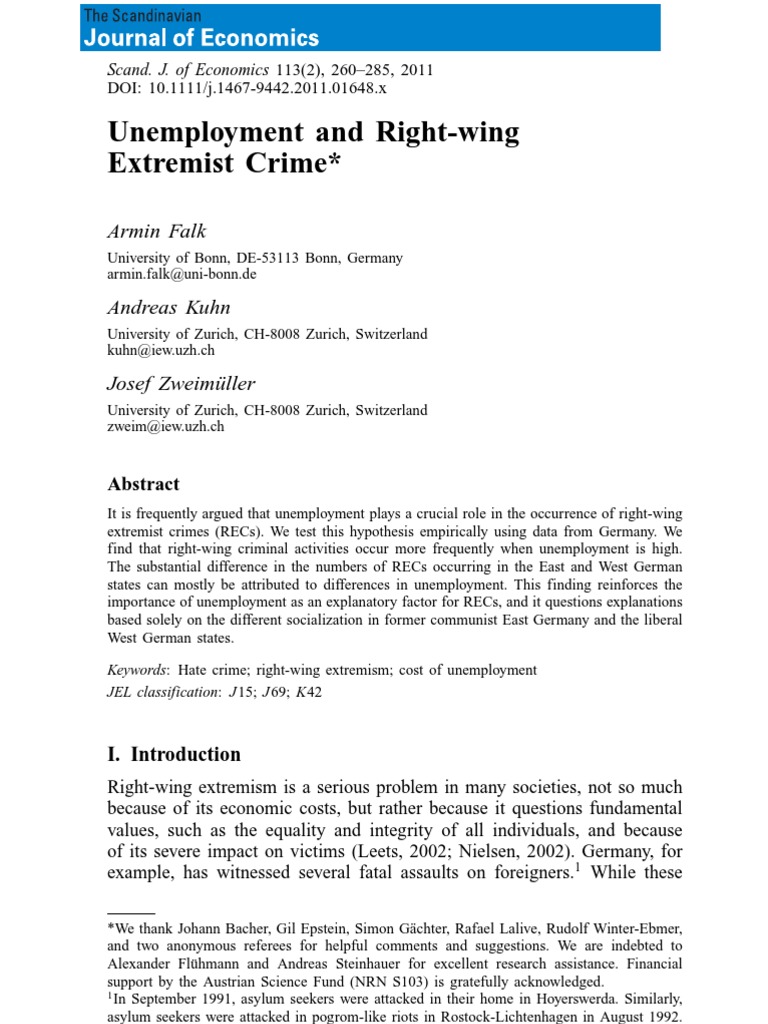 The Scandinavian
Journal of Economics

Scand. J. of Economics 113(2), 260–285, 2011
DOI: 10.1111/j.1467-9442.2011.01648.x

Unemployment and Right-wing Extremist Crime*

Armin Falk

University of Bonn, DE-53113 Bonn, Germany
armin.falk@uni-bonn.de

Andreas Kuhn

University of Zurich, CH-8008 Zurich, Switzerland
kuhn@iew.uzh.ch

Josef Zweimüller

University of Zurich, CH-8008 Zurich, Switzerland
zweim@iew.uzh.ch

Abstract

It is frequently argued that unemployment plays a crucial role in the occurrence of right-wing extremist crimes (RECs). We test this hypothesis empirically using data from Germany. We find that right-wing criminal activities occur more frequently when unemployment is high. The substantial difference in the numbers of RECs occurring in the East and West German states can mostly be attributed to differences in unemployment. This finding reinforces the importance of unemployment as an explanatory factor for RECs, and it questions explanations based solely on the different socialization in former communist East Germany and the liberal West German states.

Keywords: Hate crime; right-wing extremism; cost of unemployment
JEL classification: J15; J69; K42

I. Introduction

Right-wing extremism is a serious problem in many societies, not so much because of its economic costs, but rather because it questions fundamental values, such as the equality and integrity of all individuals, and because of its severe impact on victims (Leets, 2002; Nielsen, 2002). Germany, for example, has witnessed several fatal assaults on foreigners.$^1$ While these

*We thank Johann Bacher, Gil Epstein, Simon Gächter, Rafael Lalive, Rudolf Winter-Ebmer, and two anonymous referees for helpful comments and suggestions. We are indebted to Alexander Flühmann and Andreas Steinhauer for excellent research assistance. Financial support by the Austrian Science Fund (NRN S103) is gratefully acknowledged.
$^1$In September 1991, asylum seekers were attacked in their home in Hoyerswerda. Similarly, asylum seekers were attacked in pogrom-like riots in Rostock-Lichtenhagen in August 1992.